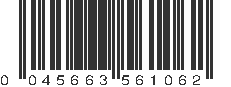 0 045663 561062